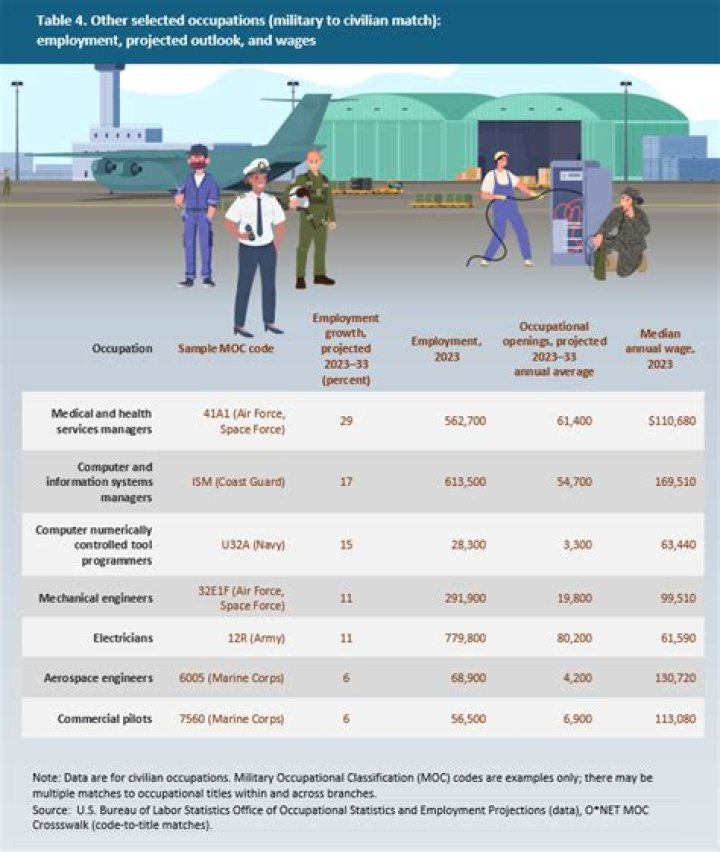 Table 4. Other selected occupations (military to civilian match): employment, projected outlook, and wages

| Occupation | Sample MOC code | Employment growth, projected 2023–33 (percent) | Employment, 2023 | Occupational openings, projected 2023–33 annual average | Median annual wage, 2023 |
|---|---|---|---|---|---|
| Medical and health services managers | 41A1 (Air Force, Space Force) | 29 | 562,700 | 61,400 | $110,680 |
| Computer and information systems managers | ISM (Coast Guard) | 17 | 613,500 | 54,700 | 169,510 |
| Computer numerically controlled tool programmers | U32A (Navy) | 15 | 28,300 | 3,300 | 63,440 |
| Mechanical engineers | 32E1F (Air Force, Space Force) | 11 | 291,900 | 19,800 | 99,510 |
| Electricians | 12R (Army) | 11 | 779,800 | 80,200 | 61,590 |
| Aerospace engineers | 6005 (Marine Corps) | 6 | 68,900 | 4,200 | 130,720 |
| Commercial pilots | 7560 (Marine Corps) | 6 | 56,500 | 6,900 | 113,080 |

Note: Data are for civilian occupations. Military Occupational Classification (MOC) codes are examples only; there may be multiple matches to occupational titles within and across branches.
Source: U.S. Bureau of Labor Statistics Office of Occupational Statistics and Employment Projections (data), O*NET MOC Crosswalk (code-to-title matches).